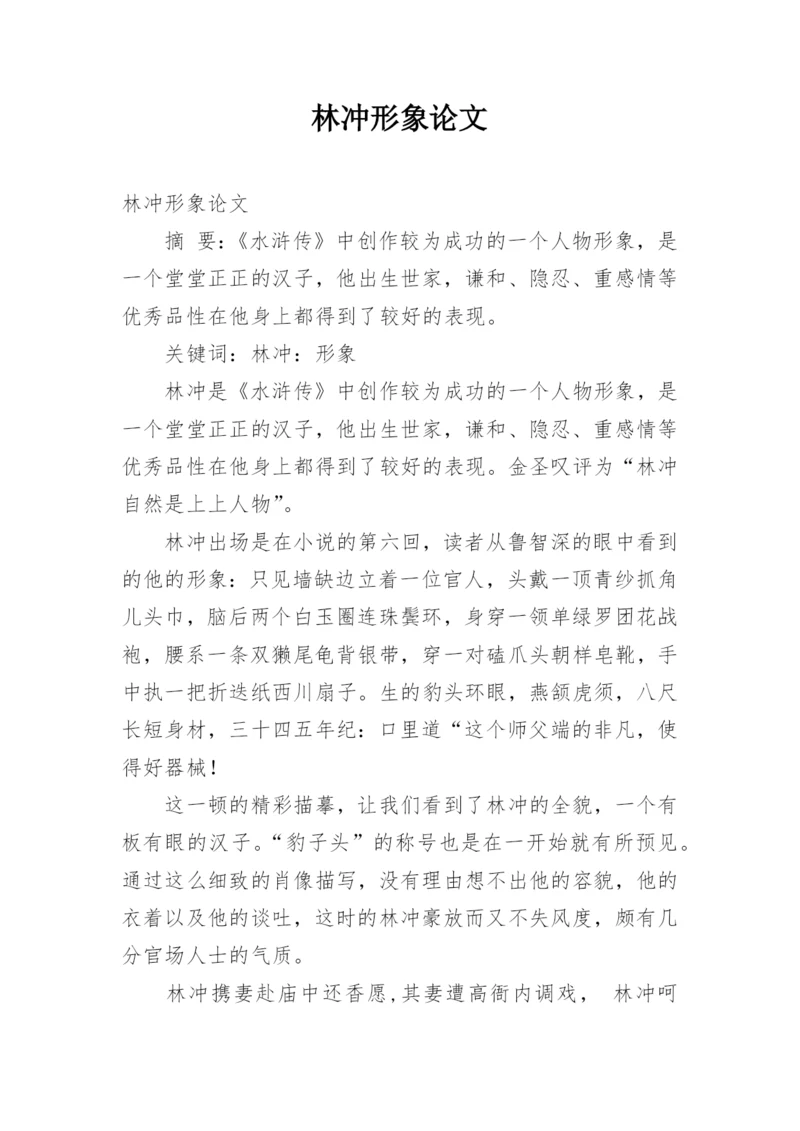 林冲形象论文

林冲形象论文

摘 要：《水浒传》中创作较为成功的一个人物形象，是一个堂堂正正的汉子，他出生世家，谦和、隐忍、重感情等优秀品性在他身上都得到了较好的表现。

关键词：林冲：形象

林冲是《水浒传》中创作较为成功的一个人物形象，是一个堂堂正正的汉子，他出生世家，谦和、隐忍、重感情等优秀品性在他身上都得到了较好的表现。金圣叹评为“林冲自然是上上人物”。

林冲出场是在小说的第六回，读者从鲁智深的眼中看到的他的形象：只见墙缺边立着一位官人，头戴一顶青纱抓角儿头巾，脑后两个白玉圈连珠鬓环，身穿一领单绿罗团花战袍，腰系一条双獭尾龟背银带，穿一对磕爪头朝样皂靴，手中执一把折迭纸西川扇子。生的豹头环眼，燕颔虎须，八尺长短身材，三十四五年纪：口里道“这个师父端的非凡，使得好器械！

这一顿的精彩描摹，让我们看到了林冲的全貌，一个有板有眼的汉子。“豹子头”的称号也是在一开始就有所预见。通过这么细致的肖像描写，没有理由想不出他的容貌，他的衣着以及他的谈吐，这时的林冲豪放而又不失风度，颇有几分官场人士的气质。

林冲携妻赴庙中还香愿，其妻遭高衙内调戏， 林冲呵